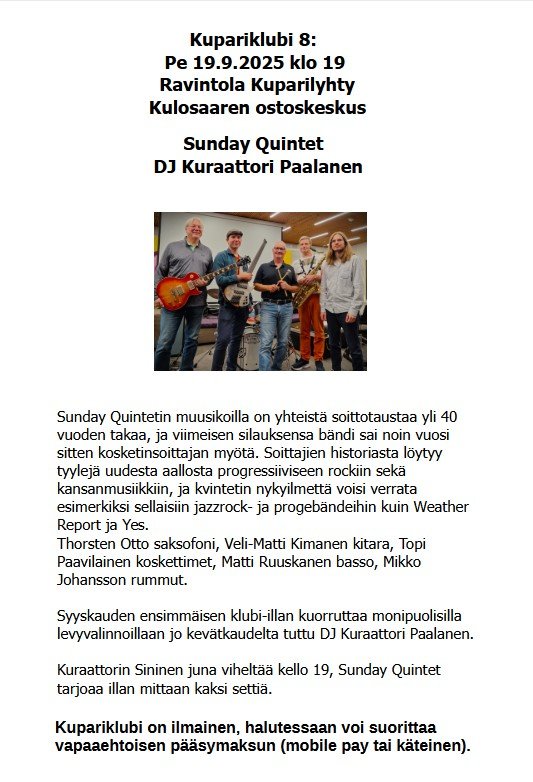 Kupariklubi 8:
Pe 19.9.2025 klo 19
Ravintola Kuparilyhty
Kulosaaren ostoskeskus

Sunday Quintet
DJ Kuraattori Paalanen

Sunday Quintetin muusikoilla on yhteistä soittotaustaa yli 40 vuoden takaa, ja viimeisen silauksensa bändi sai noin vuosi sitten kosketinsoittajan myötä. Soittajien historiasta löytyy tyylejä uudesta aallosta progressiiviseen rockiin sekä kansanmusiikkiin, ja kvintetin nykyilmettä voisi verrata esimerkiksi sellaisiin jazzrock- ja progebändeihin kuin Weather Report ja Yes.
Thorsten Otto saksofoni, Veli-Matti Kimanen kitara, Topi Paavilainen koskettimet, Matti Ruuskanen basso, Mikko Johansson rummut.

Syyskauden ensimmäisen klubi-illan kuorruttaa monipuolisilla levyvalinnoillaan jo kevätkaudelta tuttu DJ Kuraattori Paalanen.

Kuraattorin Sininen juna viheltää kello 19, Sunday Quintet tarjoaa illan mittaan kaksi settiä.

Kupariklubi on ilmainen, halutessaan voi suorittaa vapaaehtoisen pääsymaksun (mobile pay tai käteinen).